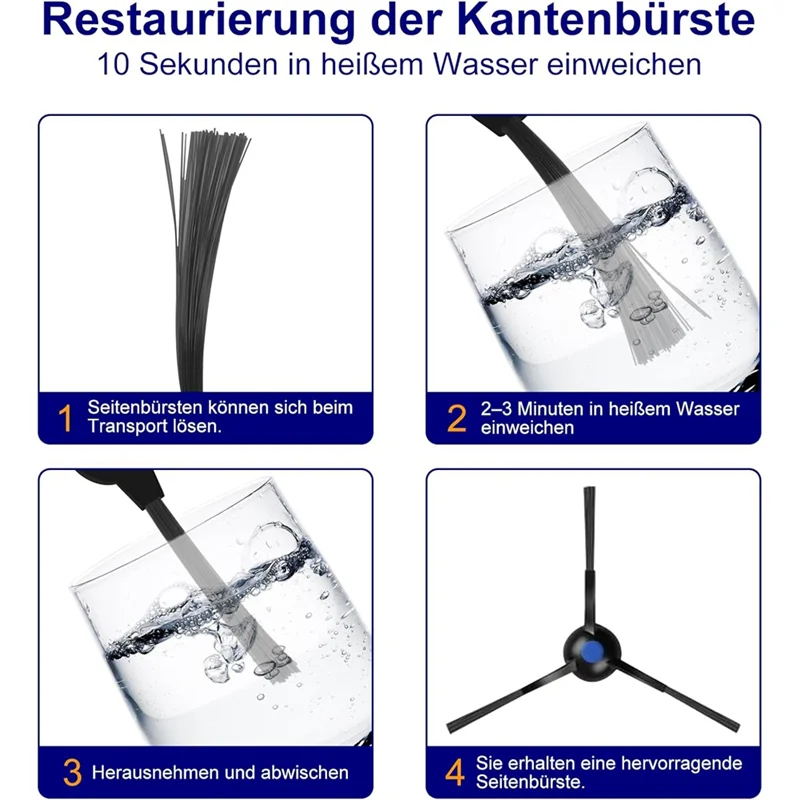 Restaurierung der Kantenbürste
10 Sekunden in heißem Wasser einweichen

1 Seitenbürsten können sich beim Transport lösen.

2 2–3 Minuten in heißem Wasser einweichen

3 Herausnehmen und abwischen

4 Sie erhalten eine hervorragende Seitenbürste.